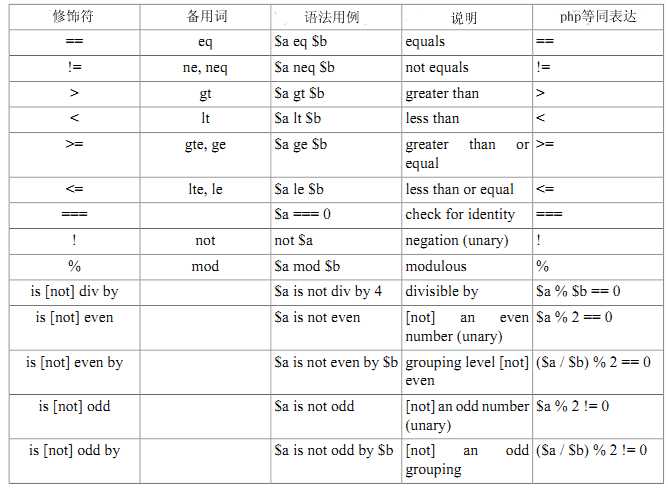 | 修饰符 | 备用词 | 语法用例 | 说明 | php等同表达 |
|---|---|---|---|---|
| == | eq | \$a eq \$b | equals | == |
| != | ne, neq | \$a neq \$b | not equals | != |
| > | gt | \$a gt \$b | greater than | > |
| < | lt | \$a lt \$b | less than | < |
| >= | gte, ge | \$a ge \$b | greater than or equal | >= |
| <= | lte, le | \$a le \$b | less than or equal | <= |
| === | | \$a === 0 | check for identity | === |
| ! | not | not \$a | negation (unary) | ! |
| % | mod | \$a mod \$b | modulous | % |
| is [not] div by | | \$a is not div by 4 | divisible by | \$a % \$b == 0 |
| is [not] even | | \$a is not even | [not] an even number (unary) | \$a % 2 == 0 |
| is [not] even by | | \$a is not even by \$b | grouping level [not] even | (\$a / \$b) % 2 == 0 |
| is [not] odd | | \$a is not odd | [not] an odd number (unary) | \$a % 2 != 0 |
| is [not] odd by | | \$a is not odd by \$b | [not] an odd grouping | (\$a / \$b) % 2 != 0 |